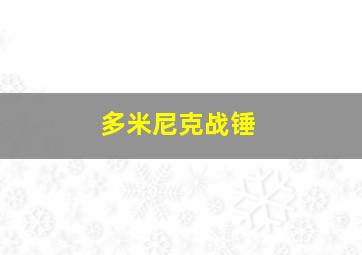 多米尼克战锤